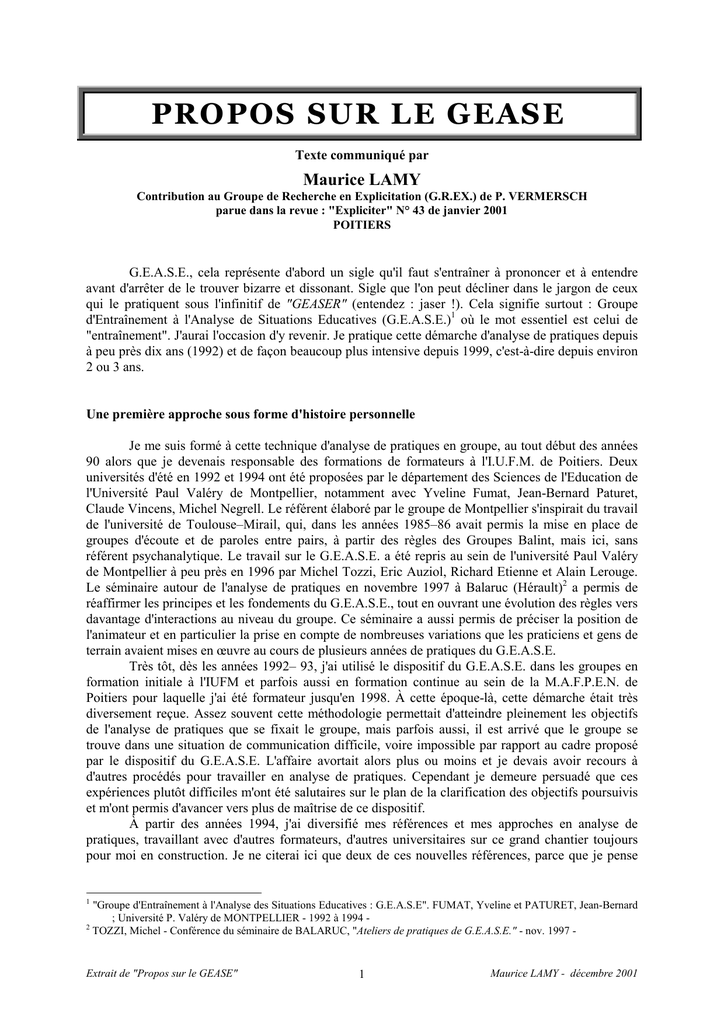 PROPOS SUR LE GEASE

Texte communiqué par

Maurice LAMY

Contribution au Groupe de Recherche en Explicitation (G.R.EX.) de P. VERMERSCH
parue dans la revue : "Expliciter" N° 43 de janvier 2001
POITIERS

G.E.A.S.E., cela représente d'abord un sigle qu'il faut s'entraîner à prononcer et à entendre avant d'arrêter de le trouver bizarre et dissonant. Sigle que l'on peut décliner dans le jargon de ceux qui le pratiquent sous l'infinitif de "GEASER" (entendez : jaser !). Cela signifie surtout : Groupe d'Entraînement à l'Analyse de Situations Educatives (G.E.A.S.E.)$^1$ où le mot essentiel est celui de "entraînement". J'aurai l'occasion d'y revenir. Je pratique cette démarche d'analyse de pratiques depuis à peu près dix ans (1992) et de façon beaucoup plus intensive depuis 1999, c'est-à-dire depuis environ 2 ou 3 ans.

Une première approche sous forme d'histoire personnelle

Je me suis formé à cette technique d'analyse de pratiques en groupe, au tout début des années 90 alors que je devenais responsable des formations de formateurs à l'I.U.F.M. de Poitiers. Deux universités d'été en 1992 et 1994 ont été proposées par le département des Sciences de l'Education de l'Université Paul Valéry de Montpellier, notamment avec Yveline Fumat, Jean-Bernard Paturet, Claude Vincens, Michel Negrell. Le référent élaboré par le groupe de Montpellier s'inspirait du travail de l'université de Toulouse–Mirail, qui, dans les années 1985–86 avait permis la mise en place de groupes d'écoute et de paroles entre pairs, à partir des règles des Groupes Balint, mais ici, sans référent psychanalytique. Le travail sur le G.E.A.S.E. a été repris au sein de l'université Paul Valéry de Montpellier à peu près en 1996 par Michel Tozzi, Eric Auziol, Richard Etienne et Alain Lerouge. Le séminaire autour de l'analyse de pratiques en novembre 1997 à Balaruc (Hérault)$^2$ a permis de réaffirmer les principes et les fondements du G.E.A.S.E., tout en ouvrant une évolution des règles vers davantage d'interactions au niveau du groupe. Ce séminaire a aussi permis de préciser la position de l'animateur et en particulier la prise en compte de nombreuses variations que les praticiens et gens de terrain avaient mises en œuvre au cours de plusieurs années de pratiques du G.E.A.S.E.

Très tôt, dès les années 1992– 93, j'ai utilisé le dispositif du G.E.A.S.E. dans les groupes en formation initiale à l'IUFM et parfois aussi en formation continue au sein de la M.A.F.P.E.N. de Poitiers pour laquelle j'ai été formateur jusqu'en 1998. À cette époque-là, cette démarche était très diversement reçue. Assez souvent cette méthodologie permettait d'atteindre pleinement les objectifs de l'analyse de pratiques que se fixait le groupe, mais parfois aussi, il est arrivé que le groupe se trouve dans une situation de communication difficile, voire impossible par rapport au cadre proposé par le dispositif du G.E.A.S.E. L'affaire avortait alors plus ou moins et je devais avoir recours à d'autres procédés pour travailler en analyse de pratiques. Cependant je demeure persuadé que ces expériences plutôt difficiles m'ont été salutaires sur le plan de la clarification des objectifs poursuivis et m'ont permis d'avancer vers plus de maîtrise de ce dispositif.

A partir des années 1994, j'ai diversifié mes références et mes approches en analyse de pratiques, travaillant avec d'autres formateurs, d'autres universitaires sur ce grand chantier toujours pour moi en construction. Je ne citerai ici que deux de ces nouvelles références, parce que je pense

$^1$ "Groupe d'Entraînement à l'Analyse des Situations Educatives : G.E.A.S.E". FUMAT, Yveline et PATURET, Jean-Bernard ; Université P. Valéry de MONTPELLIER - 1992 à 1994 -
$^2$ TOZZI, Michel - Conférence du séminaire de BALARUC, "Ateliers de pratiques de G.E.A.S.E." - nov. 1997 -

Extrait de "Propos sur le GEASE" 1 Maurice LAMY - décembre 2001